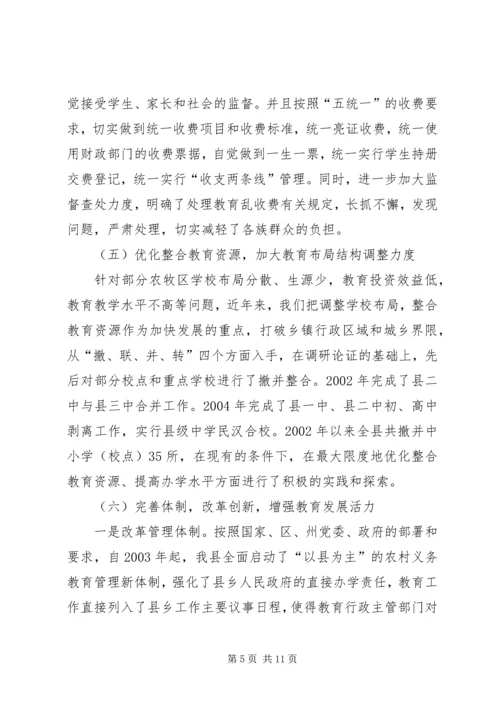 觉接受学生、家长和社会的监督。并且按照“五统一”的收费要求，切实做到统一收费项目和收费标准，统一亮证收费，统一使用财政部门的收费票据，自觉做到一生一票，统一实行学生持册交费登记，统一实行“收支两条线”管理。同时，进一步加大监督查处力度，明确了处理教育乱收费有关规定，长抓不懈，发现问题，严肃处理，切实减轻了各族群众的负担。

（五）优化整合教育资源，加大教育布局结构调整力度

针对部分农牧区学校布局分散、生源少，教育投资效益低，教育教学水平不高等问题，近年来，我们把调整学校布局，整合教育资源作为加快发展的重点，打破乡镇行政区域和城乡界限，从“撤、联、并、转”四个方面入手，在调研论证的基础上，先后对部分校点和重点学校进行了撤并整合。2002 年完成了县二中与县三中合并工作。2004 年完成了县一中、县二中初、高中剥离工作，实行县级中学民汉合校。2002 年以来全县共撤并中小学（校点）35 所，在现有的条件下，在最大限度地优化整合教育资源、提高办学水平方面进行了积极的实践和探索。

（六）完善体制，改革创新，增强教育发展活力

一是改革管理体制。按照国家、区、州党委、政府的部署和要求，自 2003 年起，我县全面启动了“以县为主”的农村义务教育管理新体制，强化了县乡人民政府的直接办学责任，教育工作直接列入了县乡工作主要议事日程，使得教育行政主管部门对

第 5 页 共 11 页